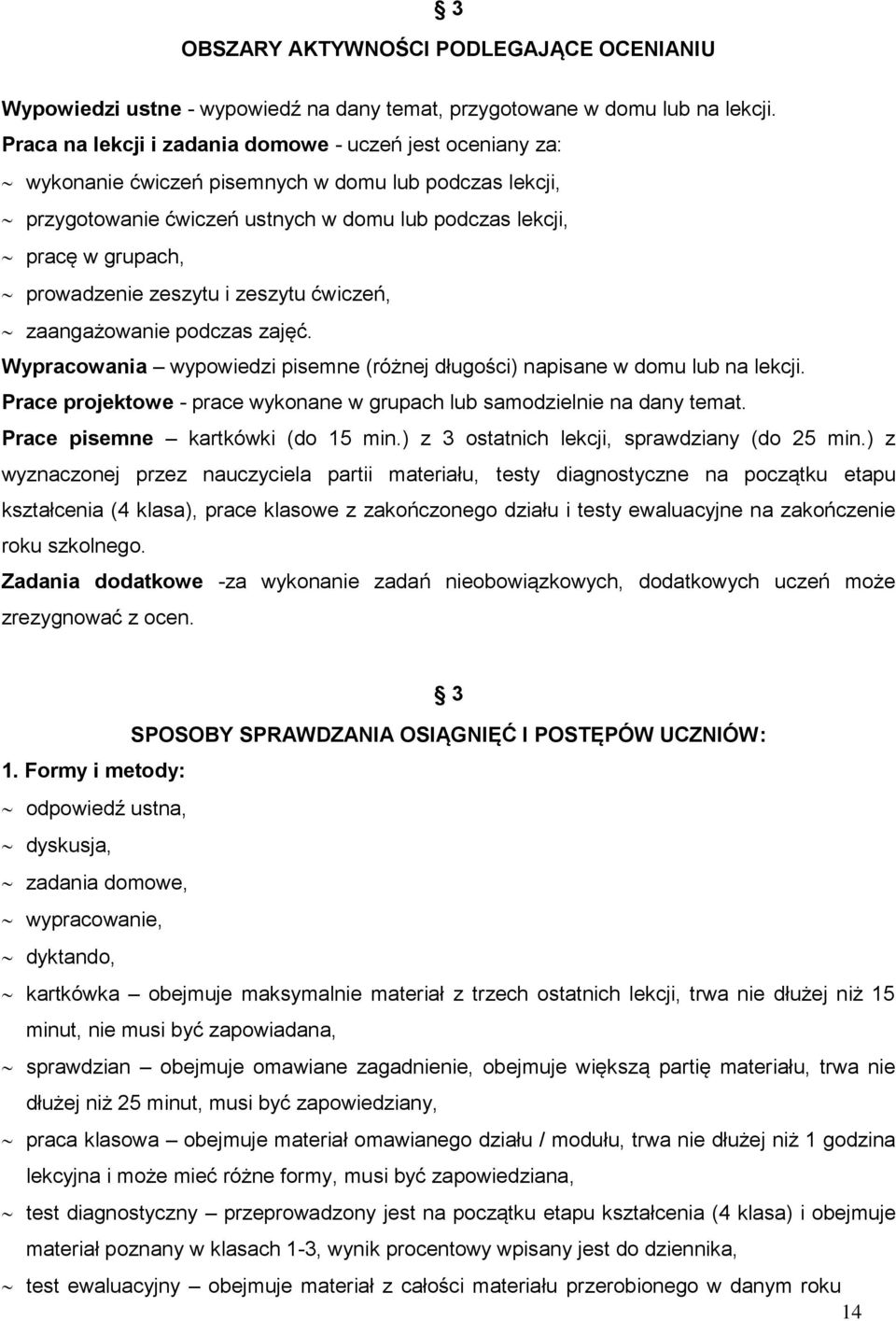 § 3

OBSZARY AKTYWNOŚCI PODLEGAJĄCE OCENIANIU

Wypowiedzi ustne - wypowiedź na dany temat, przygotowane w domu lub na lekcji.
Praca na lekcji i zadania domowe - uczeń jest oceniany za:
~ wykonanie ćwiczeń pisemnych w domu lub podczas lekcji,
~ przygotowanie ćwiczeń ustnych w domu lub podczas lekcji,
~ pracę w grupach,
~ prowadzenie zeszytu i zeszytu ćwiczeń,
~ zaangażowanie podczas zajęć.
Wypracowania – wypowiedzi pisemne (różnej długości) napisane w domu lub na lekcji.
Prace projektowe - prace wykonane w grupach lub samodzielnie na dany temat.
Prace pisemne – kartkówki (do 15 min.) z 3 ostatnich lekcji, sprawdziany (do 25 min.) z wyznaczonej przez nauczyciela partii materiału, testy diagnostyczne na początku etapu kształcenia (4 klasa), prace klasowe z zakończonego działu i testy ewaluacyjne na zakończenie roku szkolnego.
Zadania dodatkowe -za wykonanie zadań nieobowiązkowych, dodatkowych uczeń może zrezygnować z ocen.

§ 3

SPOSOBY SPRAWDZANIA OSIĄGNIĘĆ I POSTĘPÓW UCZNIÓW:

1. Formy i metody:
~ odpowiedź ustna,
~ dyskusja,
~ zadania domowe,
~ wypracowanie,
~ dyktando,
~ kartkówka – obejmuje maksymalnie materiał z trzech ostatnich lekcji, trwa nie dłużej niż 15 minut, nie musi być zapowiadana,
~ sprawdzian – obejmuje omawiane zagadnienie, obejmuje większą partię materiału, trwa nie dłużej niż 25 minut, musi być zapowiedziany,
~ praca klasowa – obejmuje materiał omawianego działu / modułu, trwa nie dłużej niż 1 godzina lekcyjna i może mieć różne formy, musi być zapowiedziana,
~ test diagnostyczny – przeprowadzony jest na początku etapu kształcenia (4 klasa) i obejmuje materiał poznany w klasach 1-3, wynik procentowy wpisany jest do dziennika,
~ test ewaluacyjny – obejmuje materiał z całości materiału przerobionego w danym roku

14